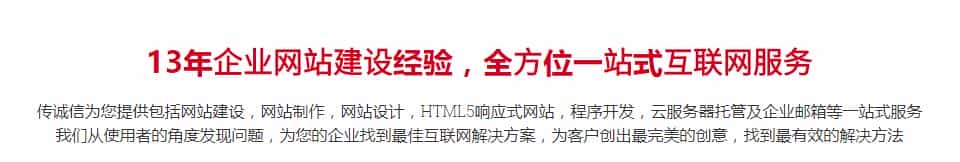 13年企业网站建设经验，全方位一站式互联网服务

传诚信为您提供包括网站建设，网站制作，网站设计，HTML5响应式网站，程序开发，云服务器托管及企业邮箱等一站式服务
我们从使用者的角度发现问题，为您的企业找到最佳互联网解决方案，为客户创出最完美的创意，找到最有效的解决方法